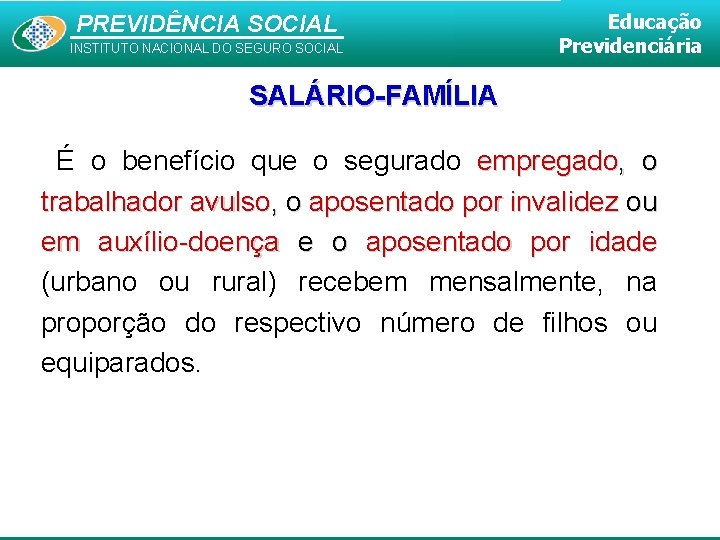 PREVIDÊNCIA SOCIAL
INSTITUTO NACIONAL DO SEGURO SOCIAL

Educação
Previdenciária

SALÁRIO-FAMÍLIA

É o benefício que o segurado empregado, o trabalhador avulso, o aposentado por invalidez ou em auxílio-doença e o aposentado por idade (urbano ou rural) recebem mensalmente, na proporção do respectivo número de filhos ou equiparados.